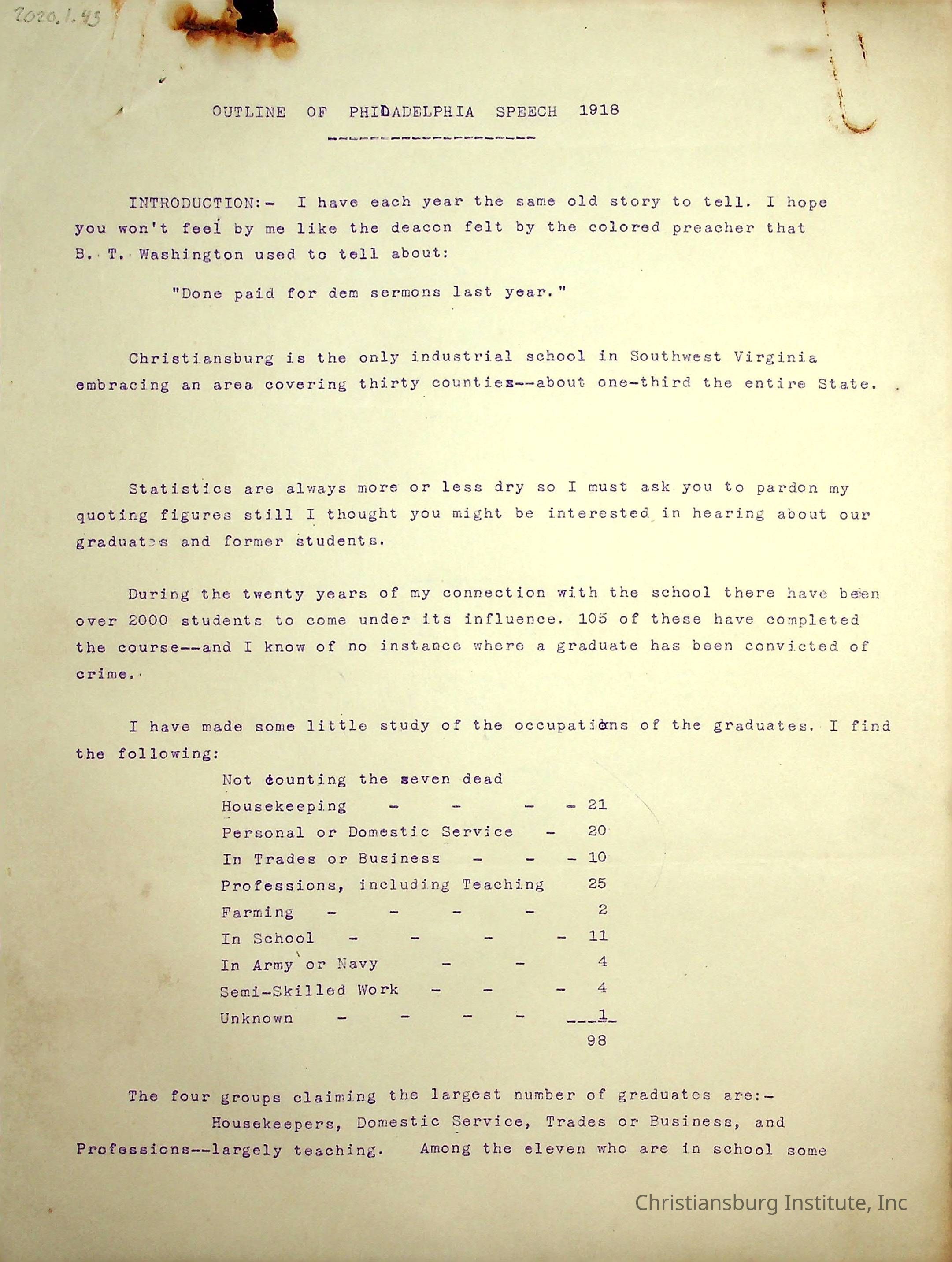 2020.1.45

OUTLINE OF PHILADELPHIA SPEECH 1918

INTRODUCTION:- I have each year the same old story to tell. I hope you won't feel by me like the deacon felt by the colored preacher that B. T. Washington used to tell about:

"Done paid for dem sermons last year."

Christiansburg is the only industrial school in Southwest Virginia embracing an area covering thirty counties--about one-third the entire State.

Statistics are always more or less dry so I must ask you to pardon my quoting figures still I thought you might be interested in hearing about our graduates and former students.

During the twenty years of my connection with the school there have been over 2000 students to come under its influence. 105 of these have completed the course--and I know of no instance where a graduate has been convicted of crime.

I have made some little study of the occupations of the graduates. I find the following:

Not counting the seven dead
Housekeeping - - - - 21
Personal or Domestic Service - 20
In Trades or Business - - - 10
Professions, including Teaching 25
Farming - - - - 2
In School - - - - 11
In Army or Navy - - 4
Semi-Skilled Work - - - 4
Unknown - - - - 1
98

The four groups claiming the largest number of graduates are:-
Housekeepers, Domestic Service, Trades or Business, and Professions--largely teaching. Among the eleven who are in school some

Christiansburg Institute, Inc